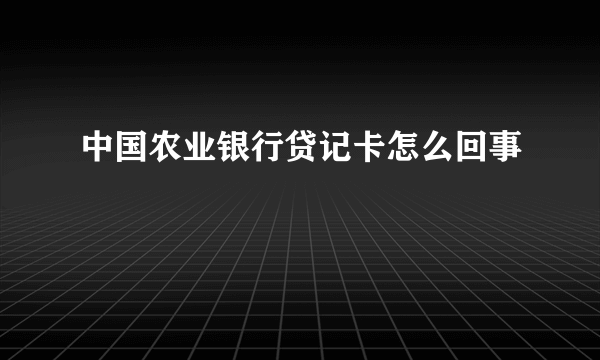 中国农业银行贷记卡怎么回事